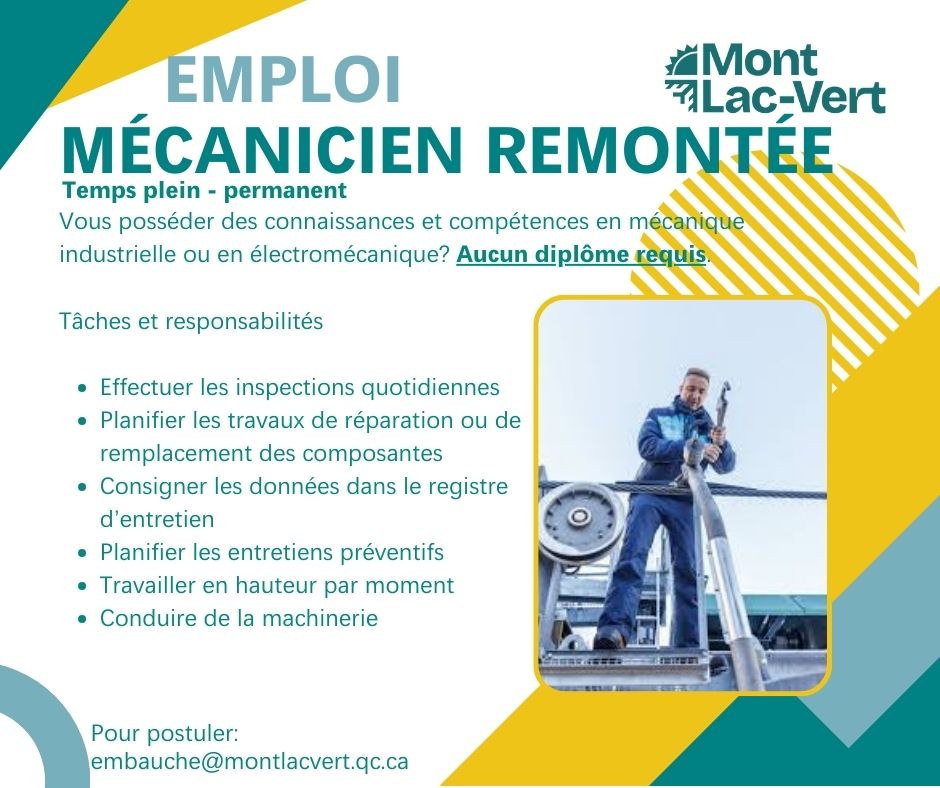 EMPLOI

Mont
Lac-Vert

MÉCANICIEN REMONTÉE

Temps plein - permanent

Vous posséder des connaissances et compétences en mécanique industrielle ou en électromécanique? Aucun diplôme requis.

Tâches et responsabilités

• Effectuer les inspections quotidiennes
• Planifier les travaux de réparation ou de remplacement des composantes
• Consigner les données dans le registre d'entretien
• Planifier les entretiens préventifs
• Travailler en hauteur par moment
• Conduire de la machinerie

Pour postuler:
embauche@montlacvert.qc.ca